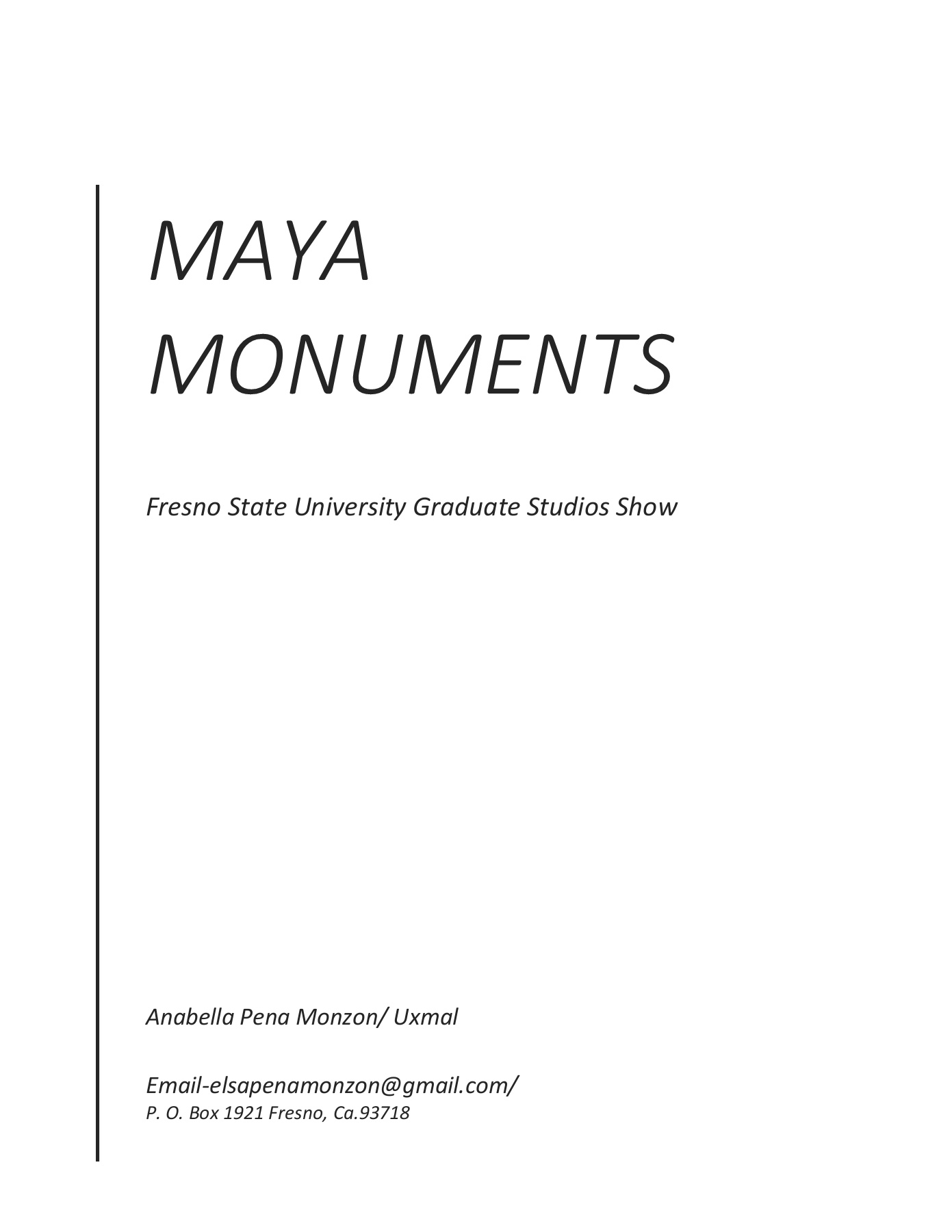 MAYA MONUMENTS

Fresno State University Graduate Studios Show

Anabella Pena Monzon/ Uxmal

Email-elsapenamonzon@gmail.com/
P. O. Box 1921 Fresno, Ca.93718